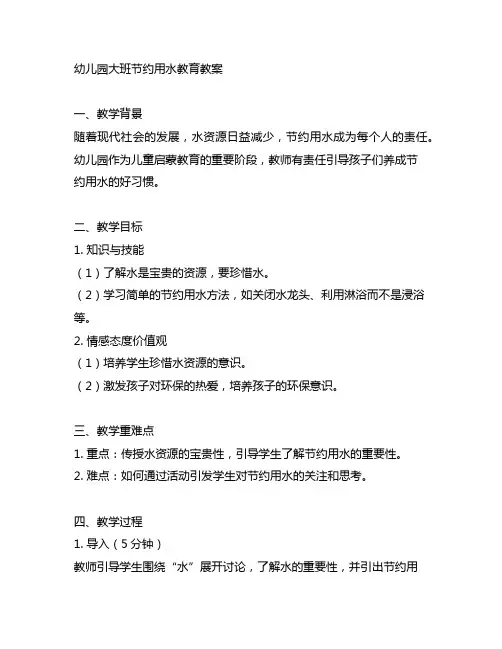 幼儿园大班节约用水教育教案

一、教学背景
随着现代社会的发展，水资源日益减少，节约用水成为每个人的责任。幼儿园作为儿童启蒙教育的重要阶段，教师有责任引导孩子们养成节约用水的好习惯。

二、教学目标
1. 知识与技能
（1）了解水是宝贵的资源，要珍惜水。
（2）学习简单的节约用水方法，如关闭水龙头、利用淋浴而不是浸浴等。
2. 情感态度价值观
（1）培养学生珍惜水资源的意识。
（2）激发孩子对环保的热爱，培养孩子的环保意识。

三、教学重难点
1. 重点：传授水资源的宝贵性，引导学生了解节约用水的重要性。
2. 难点：如何通过活动引发学生对节约用水的关注和思考。

四、教学过程
1. 导入（5分钟）
教师引导学生围绕“水”展开讨论，了解水的重要性，并引出节约用